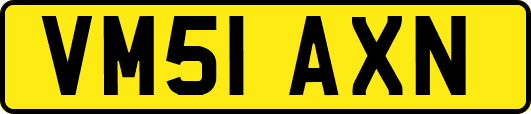 VM51 AXN